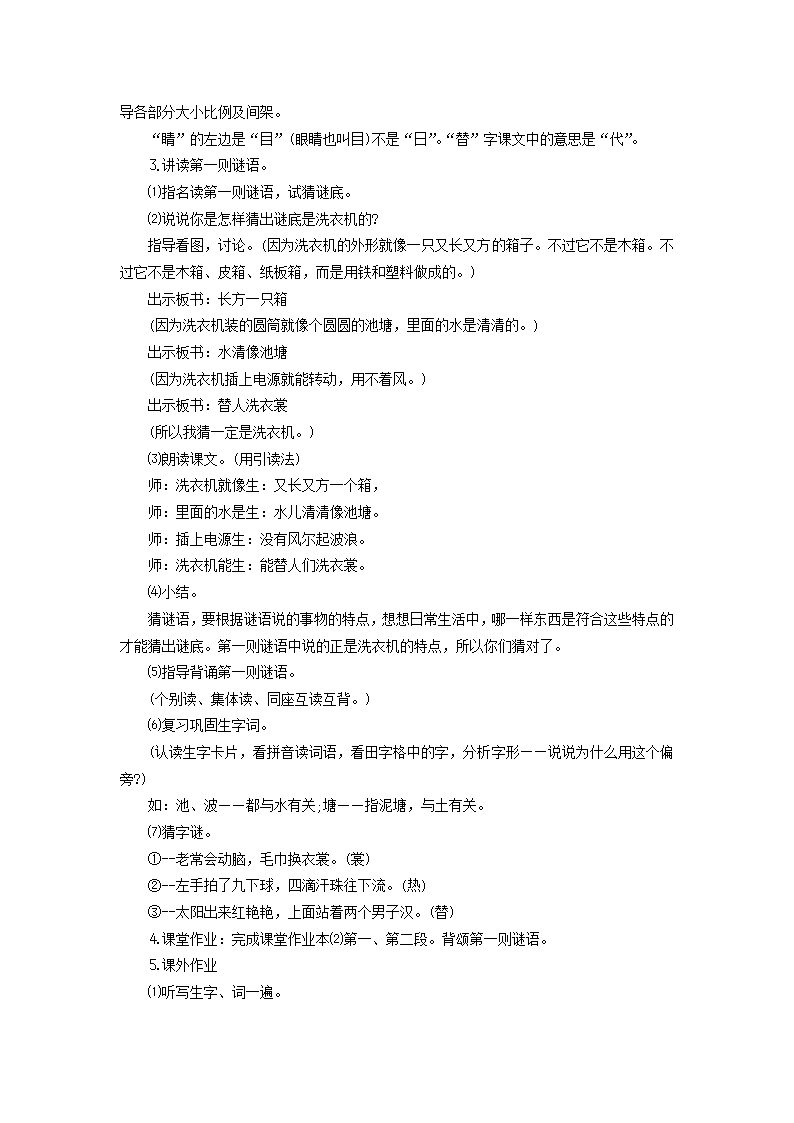 导各部分大小比例及间架。

“睛”的左边是“目”（眼睛也叫目）不是“日”。“替”字课文中的意思是“代”。

3.讲读第一则谜语。

⑴指名读第一则谜语，试猜谜底。

⑵说说你是怎样猜出谜底是洗衣机的?

指导看图，讨论。(因为洗衣机的外形就像一只又长又方的箱子。不过它不是木箱。不过它不是木箱、皮箱、纸板箱，而是用铁和塑料做成的。)

出示板书：长方一只箱

(因为洗衣机装的圆筒就像个圆圆的池塘，里面的水是清清的。)

出示板书：水清像池塘

(因为洗衣机插上电源就能转动，用不着风。)

出示板书：替人洗衣裳

(所以我猜一定是洗衣机。)

⑶朗读课文。(用引读法)

师：洗衣机就像生：又长又方一个箱，

师：里面的水是生：水儿清清像池塘。

师：插上电源生：没有风尔起波浪。

师：洗衣机能生：能替人们洗衣裳。

⑷小结。

猜谜语，要根据谜语说的事物的特点，想想日常生活中，哪一样东西是符合这些特点的才能猜出谜底。第一则谜语中说的正是洗衣机的特点，所以你们猜对了。

⑸指导背诵第一则谜语。

(个别读、集体读、同座互读互背。)

⑹复习巩固生字词。

(认读生字卡片，看拼音读词语，看田字格中的字，分析字形——说说为什么用这个偏旁?)

如：池、波——都与水有关;塘——指泥塘，与土有关。

⑺猜字谜。

①--老常会动脑，毛巾换衣裳。(裳)

②--左手拍了九下球，四滴汗珠往下流。(热)

③--太阳出来红艳艳，上面站着两个男子汉。(替)

4.课堂作业：完成课堂作业本⑵第一、第二段。背颂第一则谜语。

5.课外作业

⑴听写生字、词一遍。